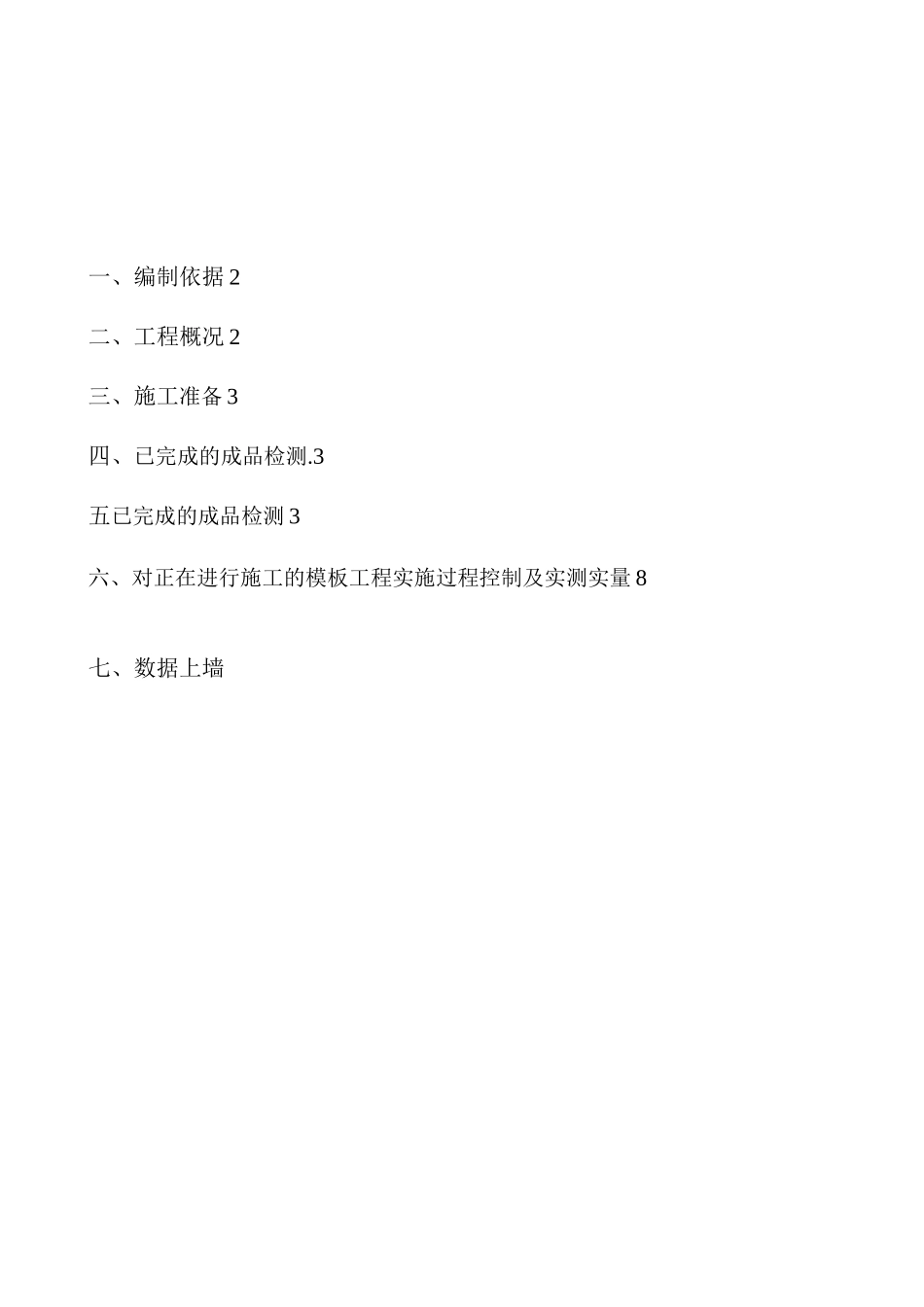 一、编制依据 2

二、工程概况 2

三、施工准备 3

四、已完成的成品检测.3

五已完成的成品检测 3

六、对正在进行施工的模板工程实施过程控制及实测实量 8

七、数据上墙